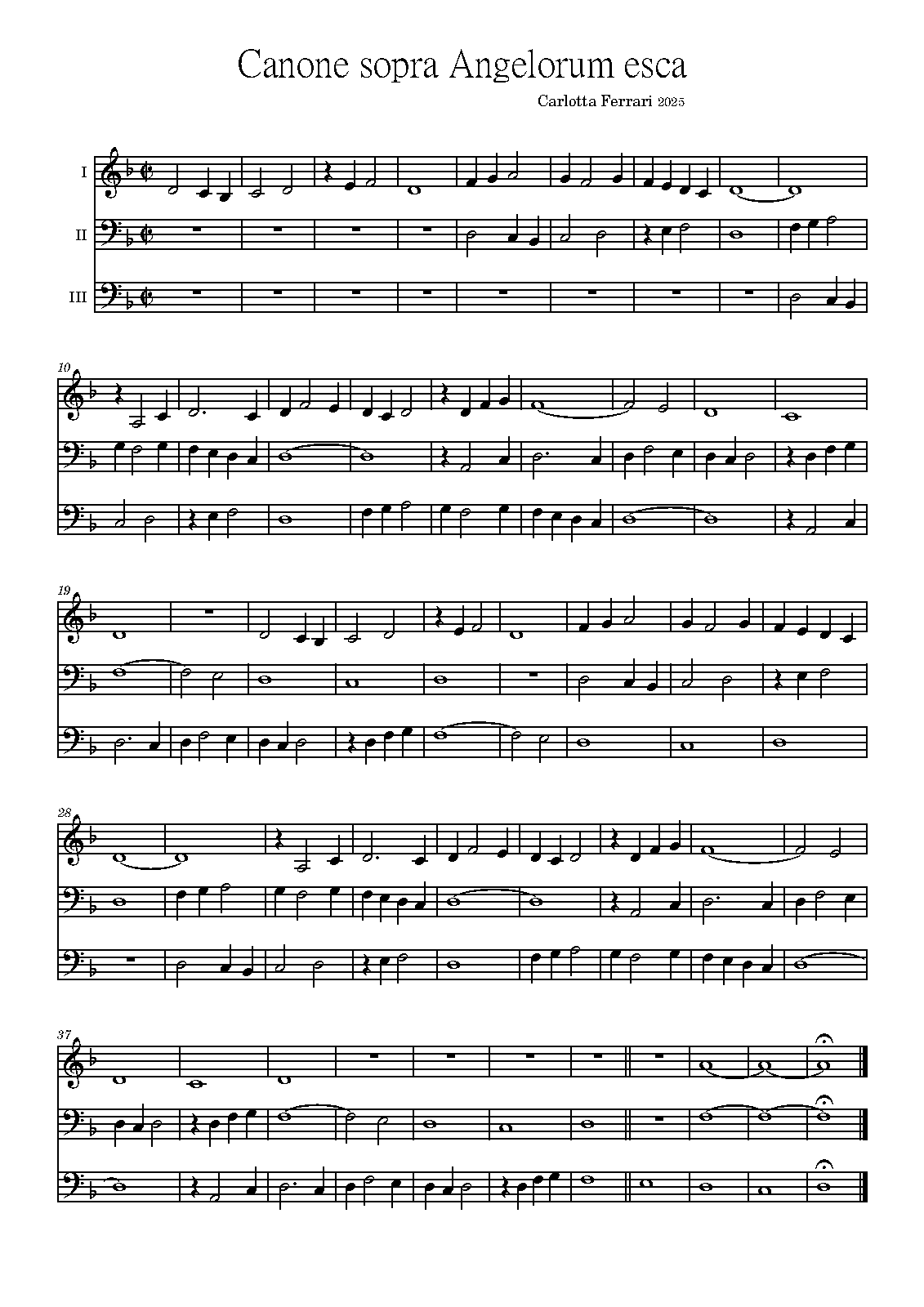 Canone sopra Angelorum esca

Carlotta Ferrari 2025

I

II

III

10

19

28

37